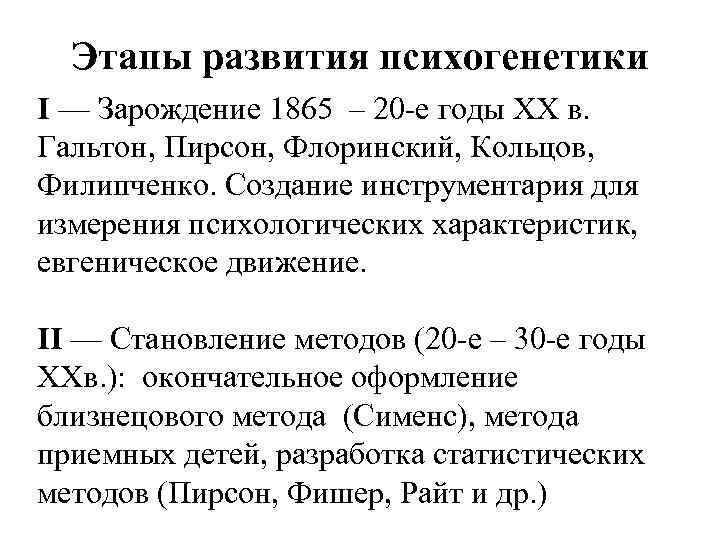 Этапы развития психогенетики

I — Зарождение 1865 – 20-е годы XX в. Гальтон, Пирсон, Флоринский, Кольцов, Филипченко. Создание инструментария для измерения психологических характеристик, евгеническое движение.

II — Становление методов (20-е – 30-е годы XXв.): окончательное оформление близнецового метода (Сименс), метода приемных детей, разработка статистических методов (Пирсон, Фишер, Райт и др.)